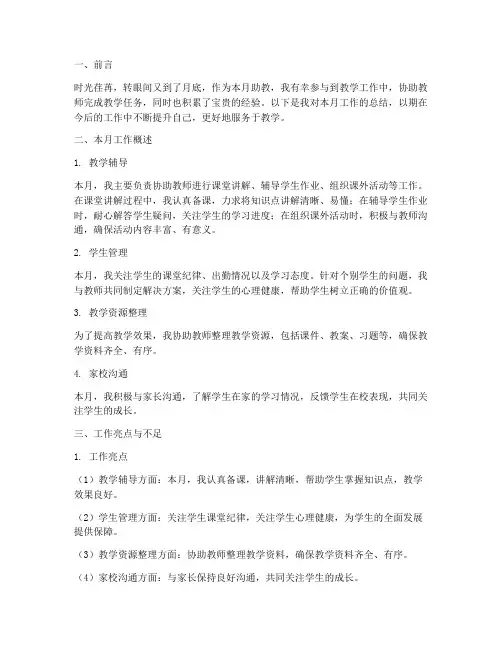 一、前言

时光荏苒，转眼间又到了月底，作为本月助教，我有幸参与到教学工作中，协助教师完成教学任务，同时也积累了宝贵的经验。以下是我对本月工作的总结，以期在今后的工作中不断提升自己，更好地服务于教学。

二、本月工作概述

1. 教学辅导

本月，我主要负责协助教师进行课堂讲解、辅导学生作业、组织课外活动等工作。在课堂讲解过程中，我认真备课，力求将知识点讲解清晰、易懂；在辅导学生作业时，耐心解答学生疑问，关注学生的学习进度；在组织课外活动时，积极与教师沟通，确保活动内容丰富、有意义。

2. 学生管理

本月，我关注学生的课堂纪律、出勤情况以及学习态度。针对个别学生的问题，我与教师共同制定解决方案，关注学生的心理健康，帮助学生树立正确的价值观。

3. 教学资源整理

为了提高教学效果，我协助教师整理教学资源，包括课件、教案、习题等，确保教学资料齐全、有序。

4. 家校沟通

本月，我积极与家长沟通，了解学生在家的学习情况，反馈学生在校表现，共同关注学生的成长。

三、工作亮点与不足

1. 工作亮点

（1）教学辅导方面：本月，我认真备课，讲解清晰，帮助学生掌握知识点，教学效果良好。

（2）学生管理方面：关注学生课堂纪律，关注学生心理健康，为学生的全面发展提供保障。

（3）教学资源整理方面：协助教师整理教学资料，确保教学资料齐全、有序。

（4）家校沟通方面：与家长保持良好沟通，共同关注学生的成长。